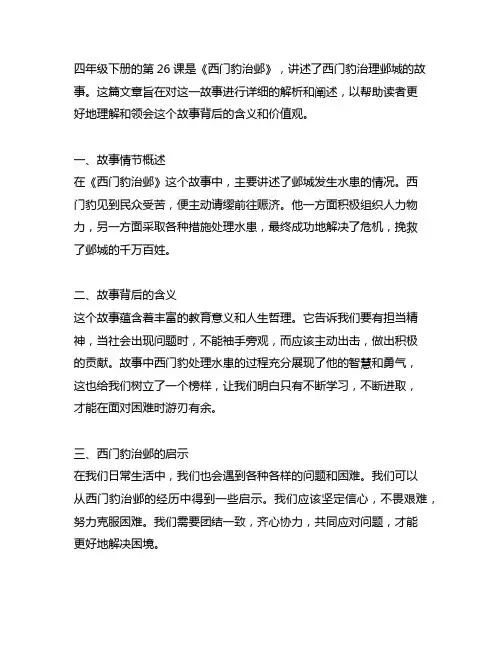 四年级下册的第 26 课是《西门豹治邺》，讲述了西门豹治理邺城的故事。这篇文章旨在对这一故事进行详细的解析和阐述，以帮助读者更好地理解和领会这个故事背后的含义和价值观。

一、故事情节概述
在《西门豹治邺》这个故事中，主要讲述了邺城发生水患的情况。西门豹见到民众受苦，便主动请缨前往赈济。他一方面积极组织人力物力，另一方面采取各种措施处理水患，最终成功地解决了危机，挽救了邺城的千万百姓。

二、故事背后的含义
这个故事蕴含着丰富的教育意义和人生哲理。它告诉我们要有担当精神，当社会出现问题时，不能袖手旁观，而应该主动出击，做出积极的贡献。故事中西门豹处理水患的过程充分展现了他的智慧和勇气，这也给我们树立了一个榜样，让我们明白只有不断学习，不断进取，才能在面对困难时游刃有余。

三、西门豹治邺的启示
在我们日常生活中，我们也会遇到各种各样的问题和困难。我们可以从西门豹治邺的经历中得到一些启示。我们应该坚定信心，不畏艰难，努力克服困难。我们需要团结一致，齐心协力，共同应对问题，才能更好地解决困境。